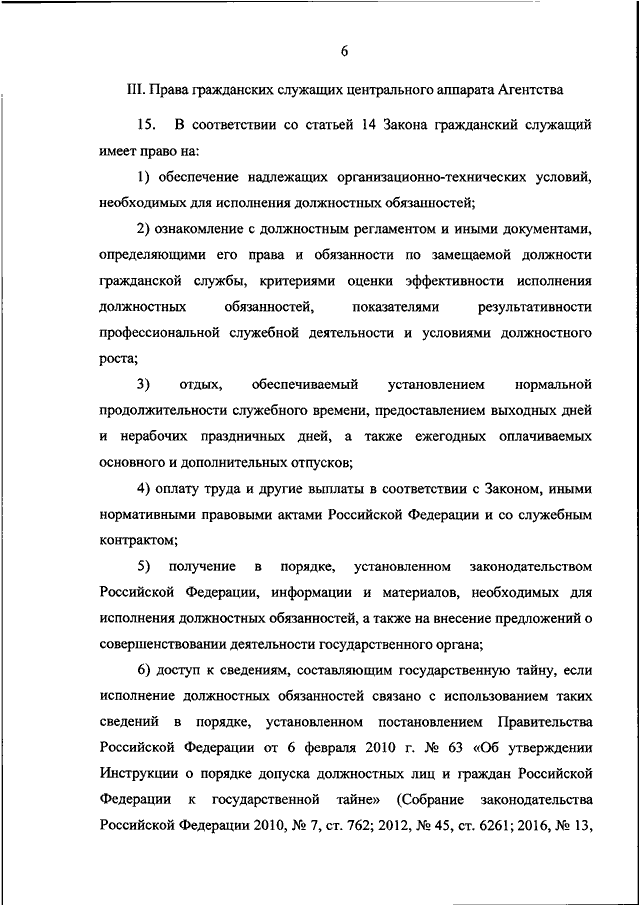 6

III. Права гражданских служащих центрального аппарата Агентства

15. В соответствии со статьей 14 Закона гражданский служащий имеет право на:

1) обеспечение надлежащих организационно-технических условий, необходимых для исполнения должностных обязанностей;

2) ознакомление с должностным регламентом и иными документами, определяющими его права и обязанности по замещаемой должности гражданской службы, критериями оценки эффективности исполнения должностных обязанностей, показателями результативности профессиональной служебной деятельности и условиями должностного роста;

3) отдых, обеспечиваемый установлением нормальной продолжительности служебного времени, предоставлением выходных дней и нерабочих праздничных дней, а также ежегодных оплачиваемых основного и дополнительных отпусков;

4) оплату труда и другие выплаты в соответствии с Законом, иными нормативными правовыми актами Российской Федерации и со служебным контрактом;

5) получение в порядке, установленном законодательством Российской Федерации, информации и материалов, необходимых для исполнения должностных обязанностей, а также на внесение предложений о совершенствовании деятельности государственного органа;

6) доступ к сведениям, составляющим государственную тайну, если исполнение должностных обязанностей связано с использованием таких сведений в порядке, установленном постановлением Правительства Российской Федерации от 6 февраля 2010 г. № 63 «Об утверждении Инструкции о порядке допуска должностных лиц и граждан Российской Федерации к государственной тайне» (Собрание законодательства Российской Федерации 2010, № 7, ст. 762; 2012, № 45, ст. 6261; 2016, № 13,